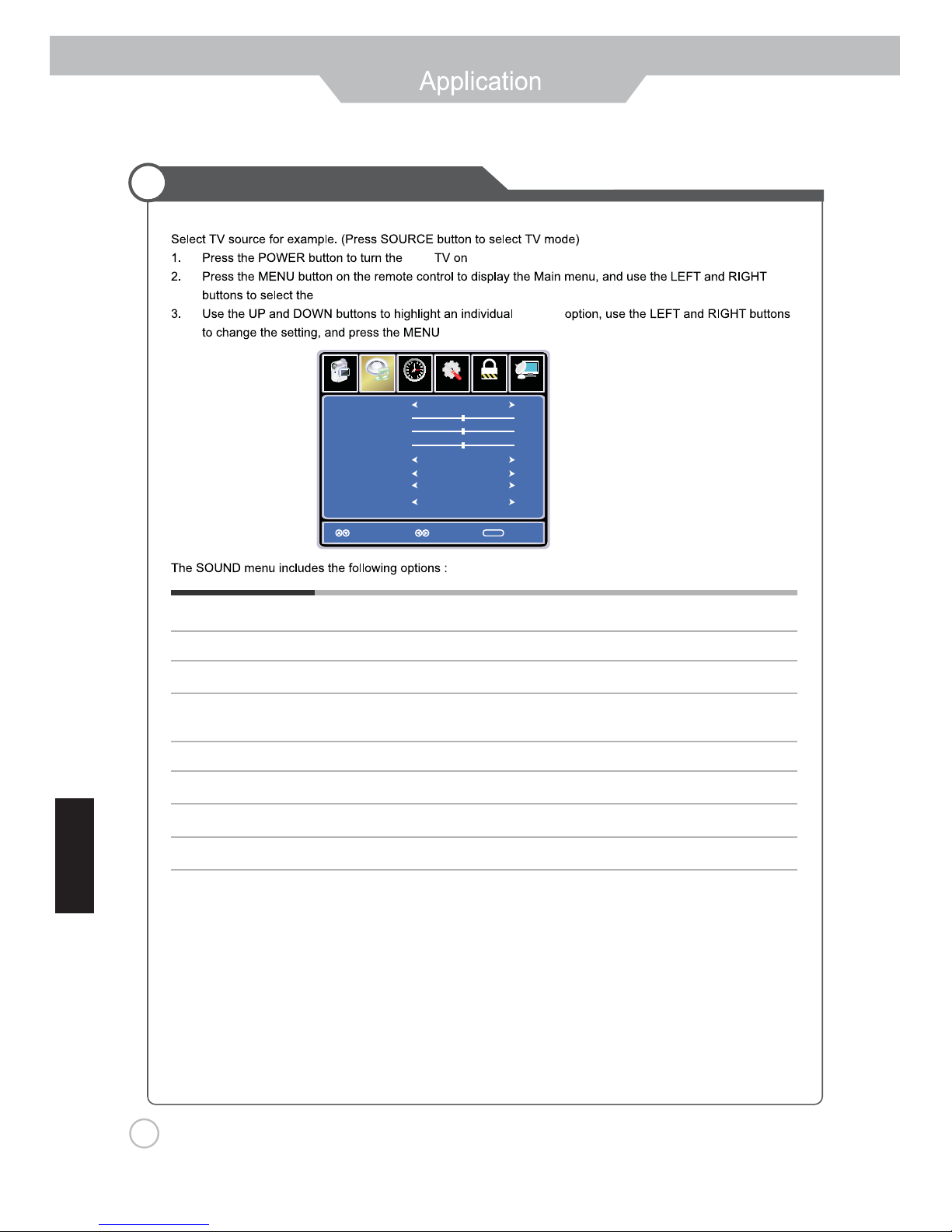 Application

Select TV source for example. (Press SOURCE button to select TV mode)

1. Press the POWER button to turn the TV on

2. Press the MENU button on the remote control to display the Main menu, and use the LEFT and RIGHT buttons to select the

3. Use the UP and DOWN buttons to highlight an individual option, use the LEFT and RIGHT buttons to change the setting, and press the MENU

The SOUND menu includes the following options :